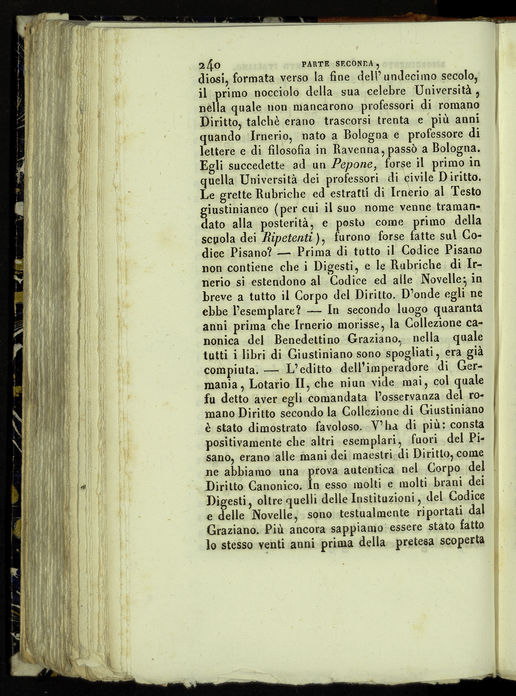 240 PARTE SECONDA,

diosi, formata verso la fine dell'undecimo secolo, il primo nocciolo della sua celebre Università, nella quale non mancarono professori di romano Diritto, talchè erano trascorsi trenta e più anni quando Irnerio, nato a Bologna e professore di lettere e di filosofia in Ravenna, passò a Bologna. Egli succedette ad un Pepone, forse il primo in quella Università dei professori di civile Diritto. Le grette Rubriche ed estratti di Irnerio al Testo giustinianeo (per cui il suo nome venne tramandato alla posterità, e posto come primo della scuola dei Ripetenti), furono forse fatte sul Codice Pisano? — Prima di tutto il Codice Pisano non contiene che i Digesti, e le Rubriche di Irnerio si estendono al Codice ed alle Novelle; in breve a tutto il Corpo del Diritto. D'onde egli ne ebbe l'esemplare? — In secondo luogo quaranta anni prima che Irnerio morisse, la Collezione canonica del Benedettino Graziano, nella quale tutti i libri di Giustiniano sono spogliati, era già compiuta. — L'editto dell'imperadore di Germania, Lotario II, che niun vide mai, col quale fu detto aver egli comandata l'osservanza del romano Diritto secondo la Collezione di Giustiniano è stato dimostrato favoloso. V'ha di più: consta positivamente che altri esemplari, fuori del Pisano, erano alle mani dei maestri di Diritto, come ne abbiamo una prova autentica nel Corpo del Diritto Canonico. In esso molti e molti brani dei Digesti, oltre quelli delle Instituzioni, del Codice e delle Novelle, sono testualmente riportati dal Graziano. Più ancora sappiamo essere stato fatto lo stesso venti anni prima della pretesa scoperta